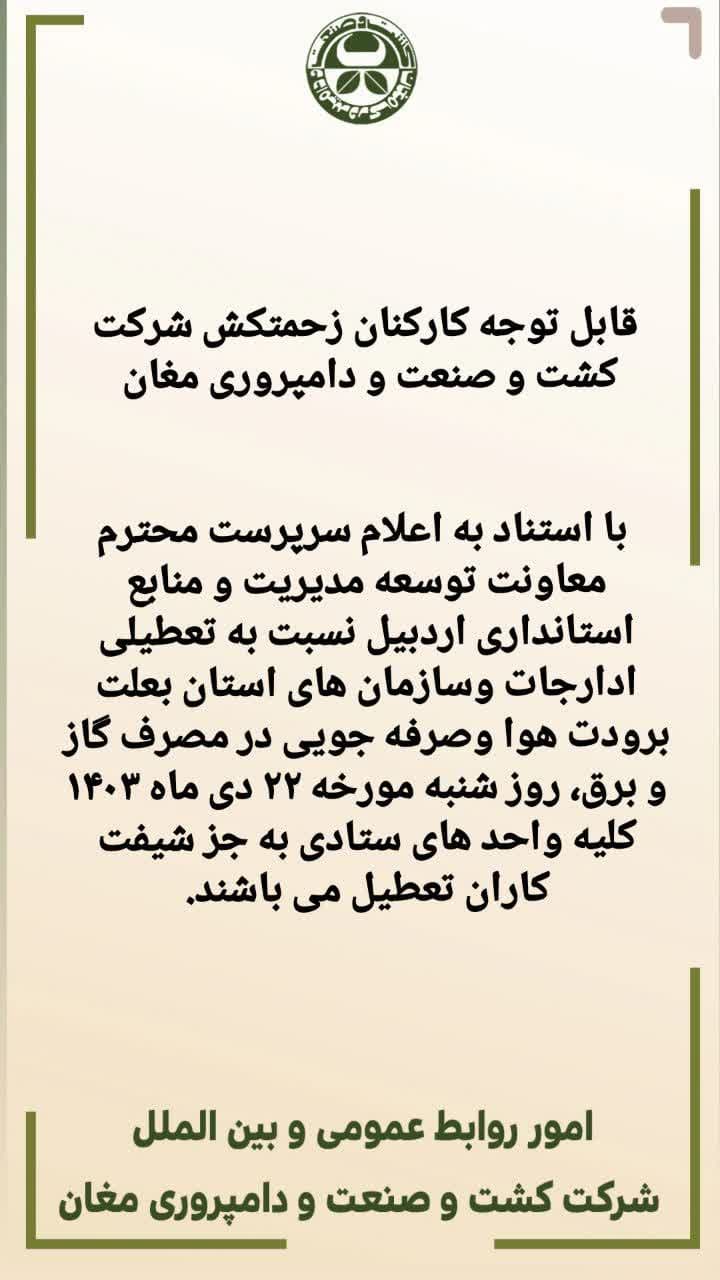 قابل توجه کارکنان زحمتکش شرکت کشت و صنعت و دامپروری مغان

با استناد به اعلام سرپرست محترم معاونت توسعه مدیریت و منابع استانداری اردبیل نسبت به تعطیلی ادارجات وسازمان های استان بعلت برودت هوا وصرفه جویی در مصرف گاز و برق، روز شنبه مورخه ۲۲ دی ماه ۱۴۰۳ کلیه واحد های ستادی به جز شیفت کاران تعطیل می باشند.

امور روابط عمومی و بین الملل
شرکت کشت و صنعت و دامپروری مغان